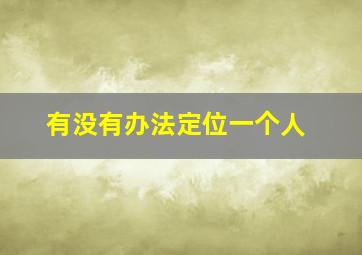 有没有办法定位一个人